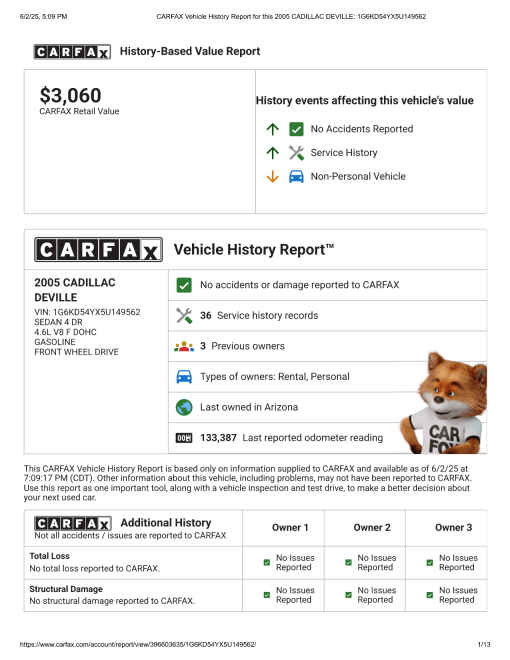 6/2/25, 5:09 PM CARFAX Vehicle History Report for this 2005 CADILLAC DEVILLE: 1G6KD54YX5U149562

CARFAX History-Based Value Report

$3,060
CARFAX Retail Value

History events affecting this vehicle's value

No Accidents Reported

Service History

Non-Personal Vehicle

CARFAX Vehicle History Report™

2005 CADILLAC DEVILLE
VIN: 1G6KD54YX5U149562
SEDAN 4 DR
4.6L V8 F DOHC
GASOLINE
FRONT WHEEL DRIVE

No accidents or damage reported to CARFAX

36 Service history records

3 Previous owners

Types of owners: Rental, Personal

Last owned in Arizona

133,387 Last reported odometer reading

CAR FOX

This CARFAX Vehicle History Report is based only on information supplied to CARFAX and available as of 6/2/25 at 7:09:17 PM (CDT). Other information about this vehicle, including problems, may not have been reported to CARFAX. Use this report as one important tool, along with a vehicle inspection and test drive, to make a better decision about your next used car.

| CARFAX Additional History Not all accidents / issues are reported to CARFAX | Owner 1 | Owner 2 | Owner 3 |
|---|---|---|---|
| Total Loss No total loss reported to CARFAX. | No Issues Reported | No Issues Reported | No Issues Reported |
| Structural Damage No structural damage reported to CARFAX. | No Issues Reported | No Issues Reported | No Issues Reported |

https://www.carfax.com/account/report/view/396603635/1G6KD54YX5U149562/ 1/13